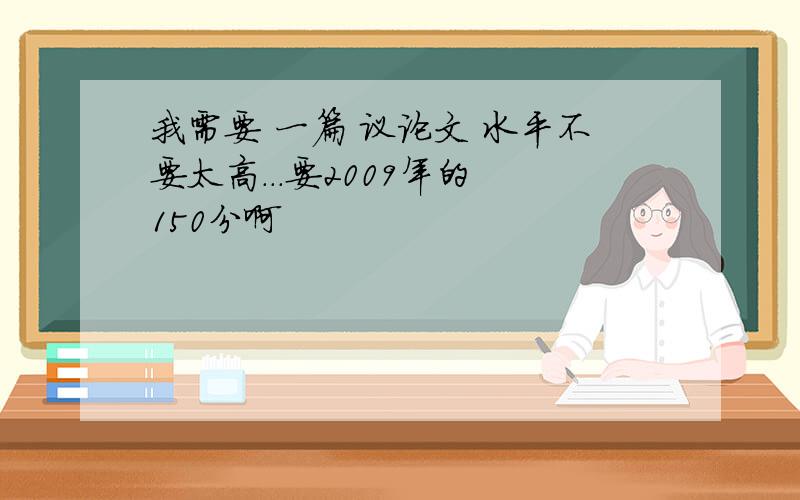 我需要 一篇 议论文 水平不要太高...要2009年的150分啊